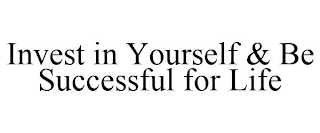 Invest in Yourself & Be Successful for Life